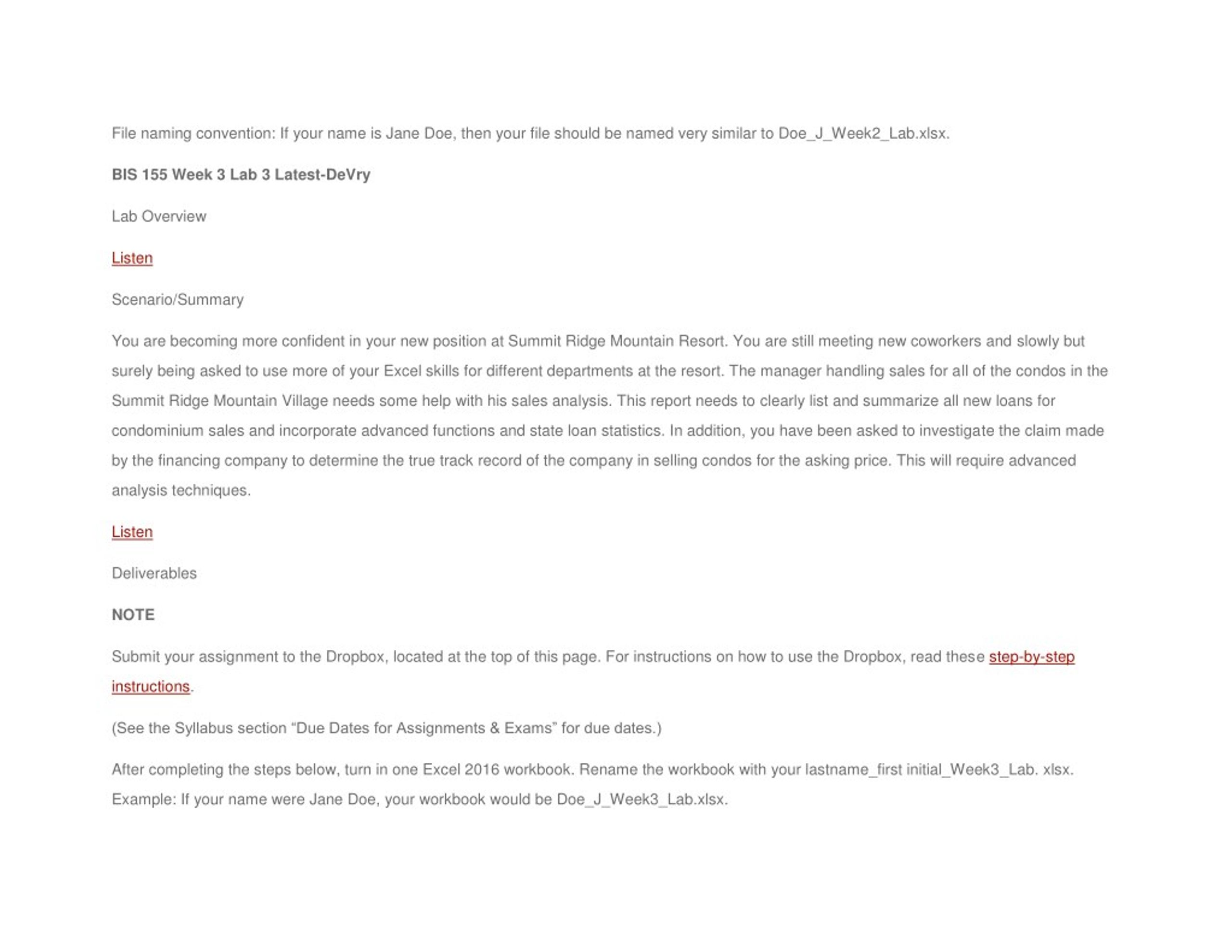 File naming convention: If your name is Jane Doe, then your file should be named very similar to Doe_J_Week2_Lab.xlsx.

BIS 155 Week 3 Lab 3 Latest-DeVry

Lab Overview

Listen

Scenario/Summary

You are becoming more confident in your new position at Summit Ridge Mountain Resort. You are still meeting new coworkers and slowly but surely being asked to use more of your Excel skills for different departments at the resort. The manager handling sales for all of the condos in the Summit Ridge Mountain Village needs some help with his sales analysis. This report needs to clearly list and summarize all new loans for condominium sales and incorporate advanced functions and state loan statistics. In addition, you have been asked to investigate the claim made by the financing company to determine the true track record of the company in selling condos for the asking price. This will require advanced analysis techniques.

Listen

Deliverables

NOTE

Submit your assignment to the Dropbox, located at the top of this page. For instructions on how to use the Dropbox, read these step-by-step instructions.

(See the Syllabus section “Due Dates for Assignments & Exams” for due dates.)

After completing the steps below, turn in one Excel 2016 workbook. Rename the workbook with your lastname_first initial_Week3_Lab. xlsx. Example: If your name were Jane Doe, your workbook would be Doe_J_Week3_Lab.xlsx.